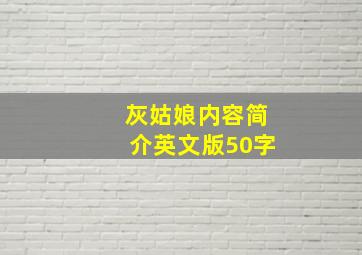 灰姑娘内容简介英文版50字